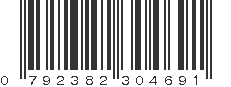 0 792382 304691